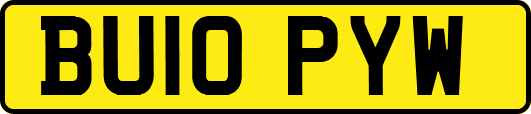 BU10 PYW